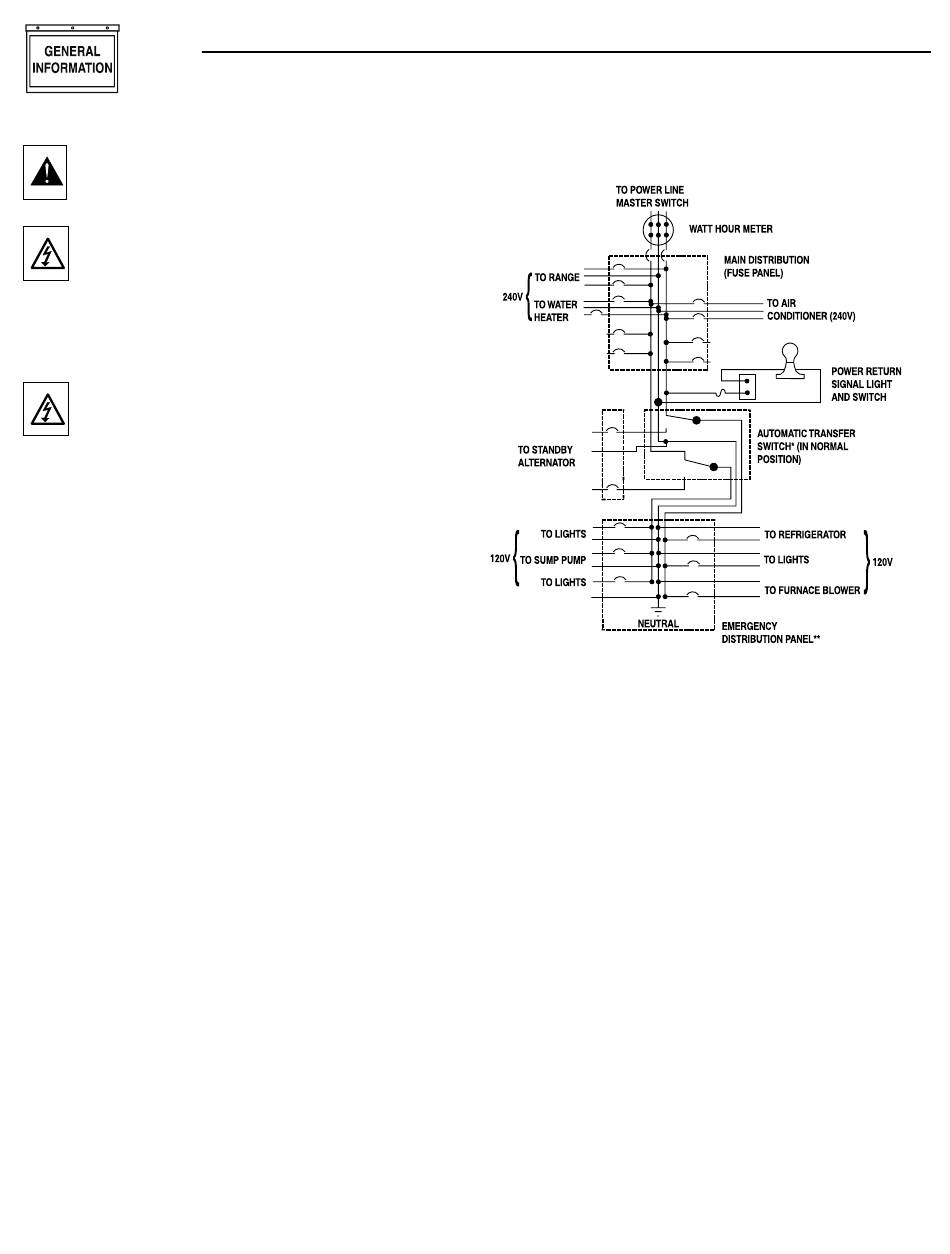 GENERAL INFORMATION

TO POWER LINE MASTER SWITCH

WATT HOUR METER

MAIN DISTRIBUTION (FUSE PANEL)

240V

TO RANGE

TO WATER HEATER

TO AIR CONDITIONER (240V)

POWER RETURN SIGNAL LIGHT AND SWITCH

AUTOMATIC TRANSFER SWITCH* (IN NORMAL POSITION)

TO STANDBY ALTERNATOR

120V

TO LIGHTS

TO SUMP PUMP

TO LIGHTS

TO REFRIGERATOR

TO LIGHTS

TO FURNACE BLOWER

120V

NEUTRAL

EMERGENCY DISTRIBUTION PANEL**